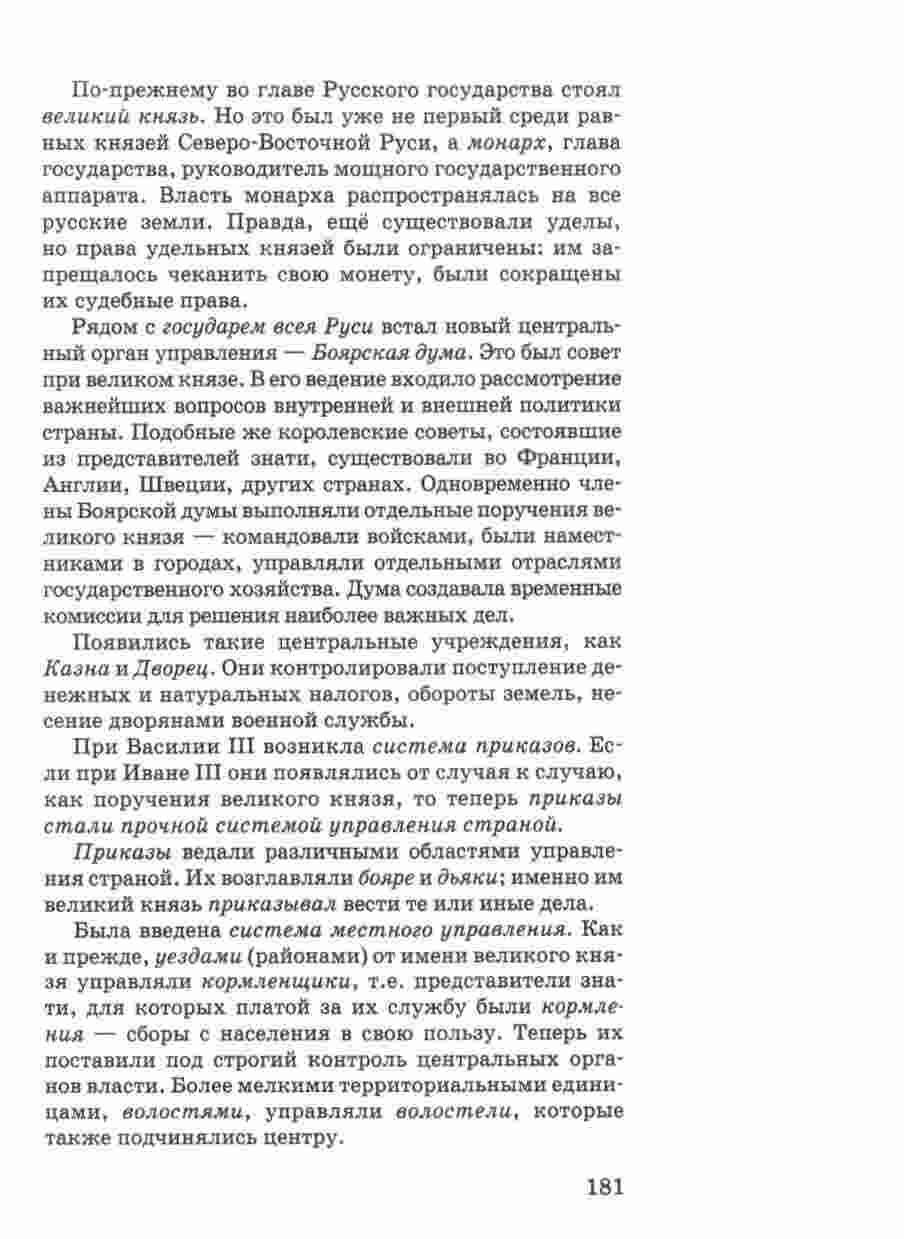 По-прежнему во главе Русского государства стоял великий князь. Но это был уже не первый среди равных князей Северо-Восточной Руси, а монарх, глава государства, руководитель мощного государственного аппарата. Власть монарха распространялась на все русские земли. Правда, ещё существовали уделы, но права удельных князей были ограничены: им запрещалось чеканить свою монету, были сокращены их судебные права.

Рядом с государем всея Руси встал новый центральный орган управления — Боярская дума. Это был совет при великом князе. В его ведение входило рассмотрение важнейших вопросов внутренней и внешней политики страны. Подобные же королевские советы, состоявшие из представителей знати, существовали во Франции, Англии, Швеции, других странах. Одновременно члены Боярской думы выполняли отдельные поручения великого князя — командовали войсками, были наместниками в городах, управляли отдельными отраслями государственного хозяйства. Дума создавала временные комиссии для решения наиболее важных дел.

Появились такие центральные учреждения, как Казна и Дворец. Они контролировали поступление денежных и натуральных налогов, обороты земель, несение дворянами военной службы.

При Василии III возникла система приказов. Если при Иване III они появлялись от случая к случаю, как поручения великого князя, то теперь приказы стали прочной системой управления страной.

Приказы ведали различными областями управления страной. Их возглавляли бояре и дьяки; именно им великий князь приказывал вести те или иные дела.

Была введена система местного управления. Как и прежде, уездами (районами) от имени великого князя управляли кормленщики, т.е. представители знати, для которых платой за их службу были кормления — сборы с населения в свою пользу. Теперь их поставили под строгий контроль центральных органов власти. Более мелкими территориальными единицами, волостями, управляли волостели, которые также подчинялись центру.

181